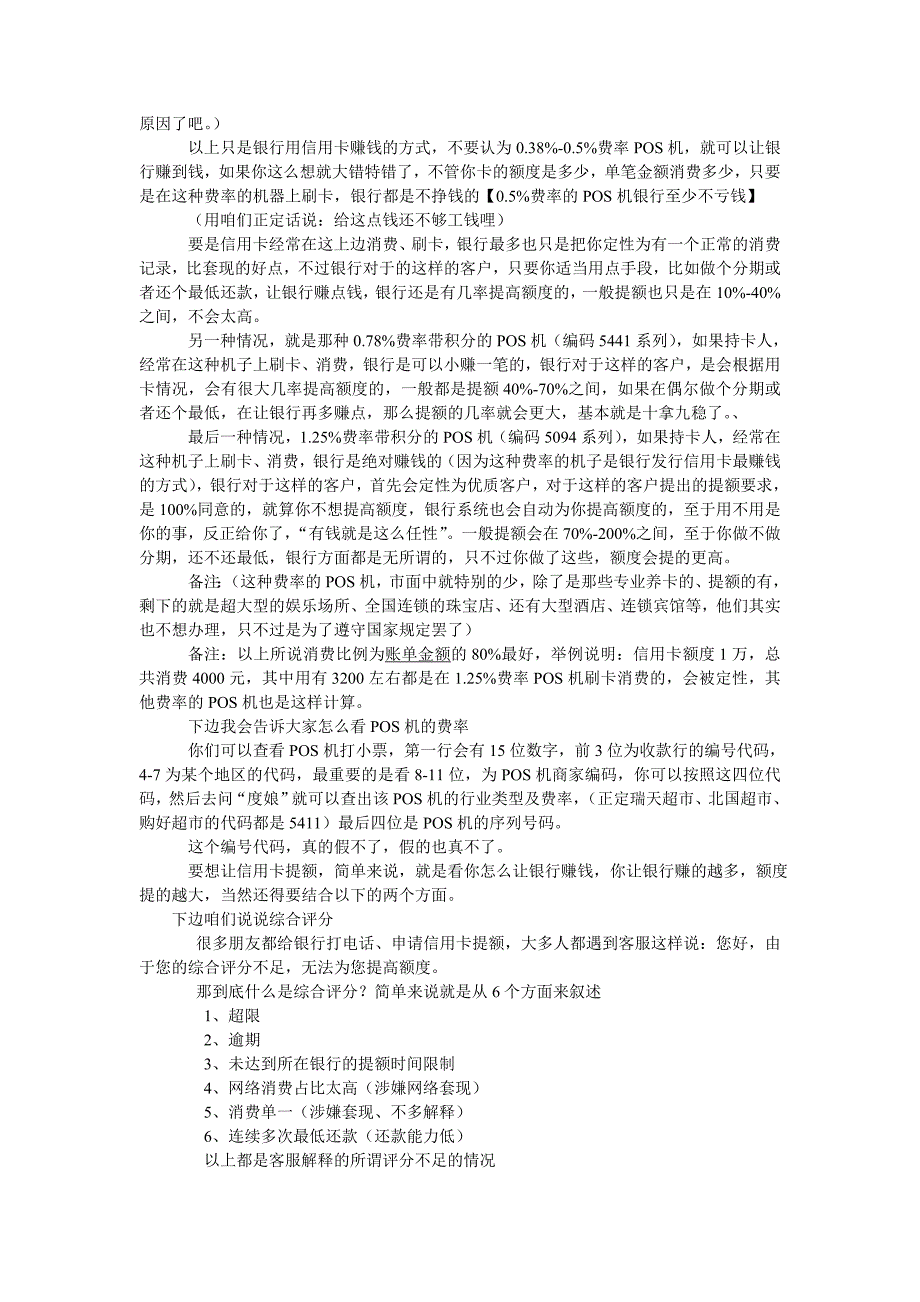 原因了吧。）

以上只是银行用信用卡赚钱的方式，不要认为 0.38%-0.5%费率 POS 机，就可以让银行赚到钱，如果你这么想就大错特错了，不管你卡的额度是多少，单笔金额消费多少，只要是在这种费率的机器上刷卡，银行都是不挣钱的【0.5%费率的 POS 机银行至少不亏钱】

（用咱们正定话说：给这点钱还不够工钱哩）

要是信用卡经常在这上边消费、刷卡，银行最多也只是把你定性为有一个正常的消费记录，比套现的好点，不过银行对于的这样的客户，只要你适当用点手段，比如做个分期或者还个最低还款，让银行赚点钱，银行还是有几率提高额度的，一般提额也只是在 10%-40%之间，不会太高。

另一种情况，就是那种 0.78%费率带积分的 POS 机（编码 5441 系列），如果持卡人，经常在这种机子上刷卡、消费，银行是可以小赚一笔的，银行对于这样的客户，是会根据用卡情况，会有很大几率提高额度的，一般都是提额 40%-70%之间，如果在偶尔做个分期或者还个最低，在让银行再多赚点，那么提额的几率就会更大，基本就是十拿九稳了.、

最后一种情况，1.25%费率带积分的 POS 机（编码 5094 系列），如果持卡人，经常在这种机子上刷卡、消费，银行是绝对赚钱的（因为这种费率的机子是银行发行信用卡最赚钱的方式），银行对于这样的客户，首先会定性为优质客户，对于这样的客户提出的提额要求，是 100%同意的，就算你不想提高额度，银行系统也会自动为你提高额度的，至于用不用是你的事，反正给你了，“有钱就是这么任性”。一般提额会在 70%-200%之间，至于你做不做分期，还不还最低，银行方面都是无所谓的，只不过你做了这些，额度会提的更高。

备注（这种费率的 POS 机，市面中就特别的少，除了是那些专业养卡的、提额的有，剩下的就是超大型的娱乐场所、全国连锁的珠宝店、还有大型酒店、连锁宾馆等，他们其实也不想办理，只不过是为了遵守国家规定罢了）

备注：以上所说消费比例为账单金额的 80%最好，举例说明：信用卡额度 1 万，总共消费 4000 元，其中用有 3200 左右都是在 1.25%费率 POS 机刷卡消费的，会被定性，其他费率的 POS 机也是这样计算。

下边我会告诉大家怎么看 POS 机的费率

你们可以查看 POS 机打小票，第一行会有 15 位数字，前 3 位为收款行的编号代码，4-7 为某个地区的代码，最重要的是看 8-11 位，为 POS 机商家编码，你可以按照这四位代码，然后去问“度娘”就可以查出该 POS 机的行业类型及费率，（正定瑞天超市、北国超市、购好超市的代码都是 5411）最后四位是 POS 机的序列号码。

这个编号代码，真的假不了，假的也真不了。

要想让信用卡提额，简单来说，就是看你怎么让银行赚钱，你让银行赚的越多，额度提的越大，当然还得要结合以下的两个方面。

下边咱们说说综合评分

很多朋友都给银行打电话、申请信用卡提额，大多人都遇到客服这样说：您好，由于您的综合评分不足，无法为您提高额度。

那到底什么是综合评分？简单来说就是从 6 个方面来叙述

1、超限

2、逾期

3、未达到所在银行的提额时间限制

4、网络消费占比太高（涉嫌网络套现）

5、消费单一（涉嫌套现、不多解释）

6、连续多次最低还款（还款能力低）

以上都是客服解释的所谓评分不足的情况